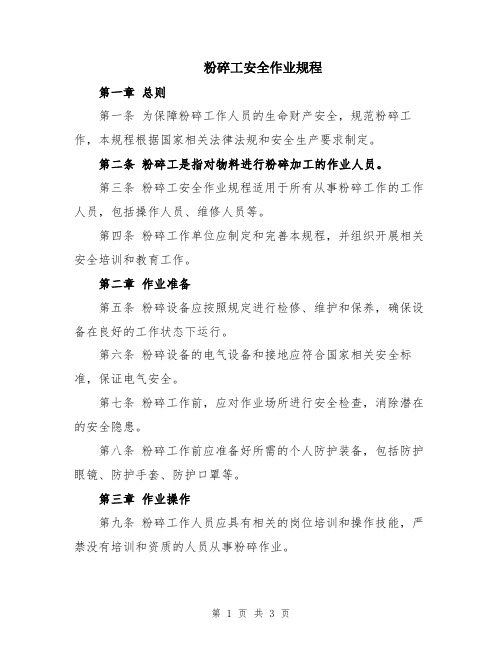 粉碎工安全作业规程

第一章 总则

第一条 为保障粉碎工作人员的生命财产安全，规范粉碎工作，本规程根据国家相关法律法规和安全生产要求制定。

第二条 粉碎工是指对物料进行粉碎加工的作业人员。

第三条 粉碎工安全作业规程适用于所有从事粉碎工作的工作人员，包括操作人员、维修人员等。

第四条 粉碎工作单位应制定和完善本规程，并组织开展相关安全培训和教育工作。

第二章 作业准备

第五条 粉碎设备应按照规定进行检修、维护和保养，确保设备在良好的工作状态下运行。

第六条 粉碎设备的电气设备和接地应符合国家相关安全标准，保证电气安全。

第七条 粉碎工作前，应对作业场所进行安全检查，消除潜在的安全隐患。

第八条 粉碎工作前应准备好所需的个人防护装备，包括防护眼镜、防护手套、防护口罩等。

第三章 作业操作

第九条 粉碎工作人员应具有相关的岗位培训和操作技能，严禁没有培训和资质的人员从事粉碎作业。

第 1 页 共 3 页